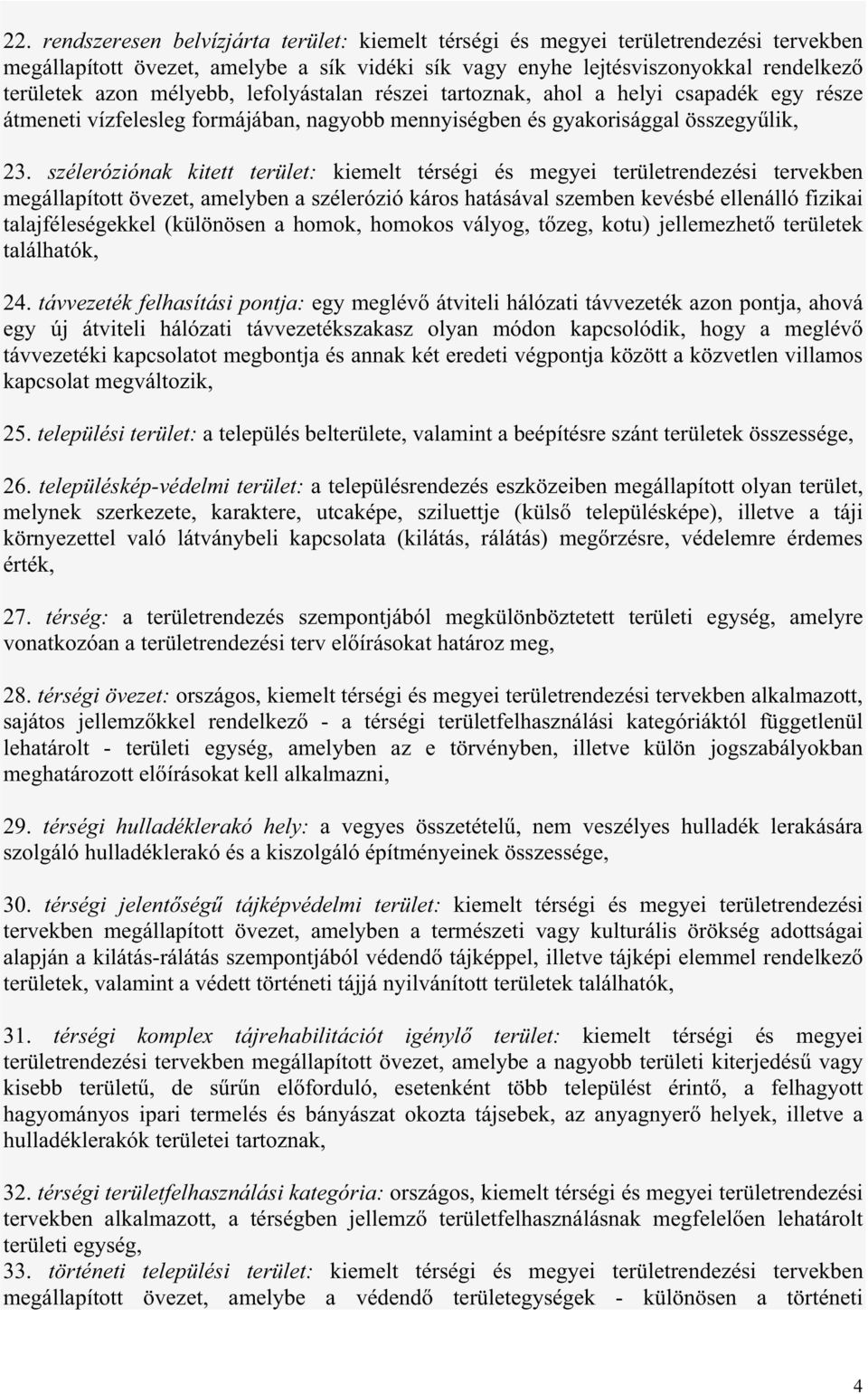 22. rendszeresen belvízjárta terület: kiemelt térségi és megyei területrendezési tervekben megállapított övezet, amelybe a sík vidéki sík vagy enyhe lejtésviszonyokkal rendelkező területek azon mélyebb, lefolyástalan részei tartoznak, ahol a helyi csapadék egy része átmeneti vízfelesleg formájában, nagyobb mennyiségben és gyakorisággal összegyűlik,

23. széleróziónak kitett terület: kiemelt térségi és megyei területrendezési tervekben megállapított övezet, amelyben a szélerózió káros hatásával szemben kevésbé ellenálló fizikai talajféleségekkel (különösen a homok, homokos vályog, tőzeg, kotu) jellemezhető területek találhatók,

24. távvezeték felhasítási pontja: egy meglévő átviteli hálózati távvezeték azon pontja, ahová egy új átviteli hálózati távvezetékszakasz olyan módon kapcsolódik, hogy a meglévő távvezetéki kapcsolatot megbontja és annak két eredeti végpontja között a közvetlen villamos kapcsolat megváltozik,

25. települési terület: a település belterülete, valamint a beépítésre szánt területek összessége,

26. településkép-védelmi terület: a településrendezés eszközeiben megállapított olyan terület, melynek szerkezete, karaktere, utcaképe, sziluettje (külső településképe), illetve a táji környezettel való látványbeli kapcsolata (kilátás, rálátás) megőrzésre, védelemre érdemes érték,

27. térség: a területrendezés szempontjából megkülönböztetett területi egység, amelyre vonatkozóan a területrendezési terv előírásokat határoz meg,

28. térségi övezet: országos, kiemelt térségi és megyei területrendezési tervekben alkalmazott, sajátos jellemzőkkel rendelkező - a térségi területfelhasználási kategóriáktól függetlenül lehatárolt - területi egység, amelyben az e törvényben, illetve külön jogszabályokban meghatározott előírásokat kell alkalmazni,

29. térségi hulladéklerakó hely: a vegyes összetételű, nem veszélyes hulladék lerakására szolgáló hulladéklerakó és a kiszolgáló építményeinek összessége,

30. térségi jelentőségű tájképvédelmi terület: kiemelt térségi és megyei területrendezési tervekben megállapított övezet, amelyben a természeti vagy kulturális örökség adottságai alapján a kilátás-rálátás szempontjából védendő tájképpel, illetve tájképi elemmel rendelkező területek, valamint a védett történeti tájjá nyilvánított területek találhatók,

31. térségi komplex tájrehabilitációt igénylő terület: kiemelt térségi és megyei területrendezési tervekben megállapított övezet, amelybe a nagyobb területi kiterjedésű vagy kisebb területű, de sűrűn előforduló, esetenként több települést érintő, a felhagyott hagyományos ipari termelés és bányászat okozta tájsebek, az anyagnyerő helyek, illetve a hulladéklerakók területei tartoznak,

32. térségi területfelhasználási kategória: országos, kiemelt térségi és megyei területrendezési tervekben alkalmazott, a térségben jellemző területfelhasználásnak megfelelően lehatárolt területi egység,

33. történeti települési terület: kiemelt térségi és megyei területrendezési tervekben megállapított övezet, amelybe a védendő területegységek - különösen a történeti

4